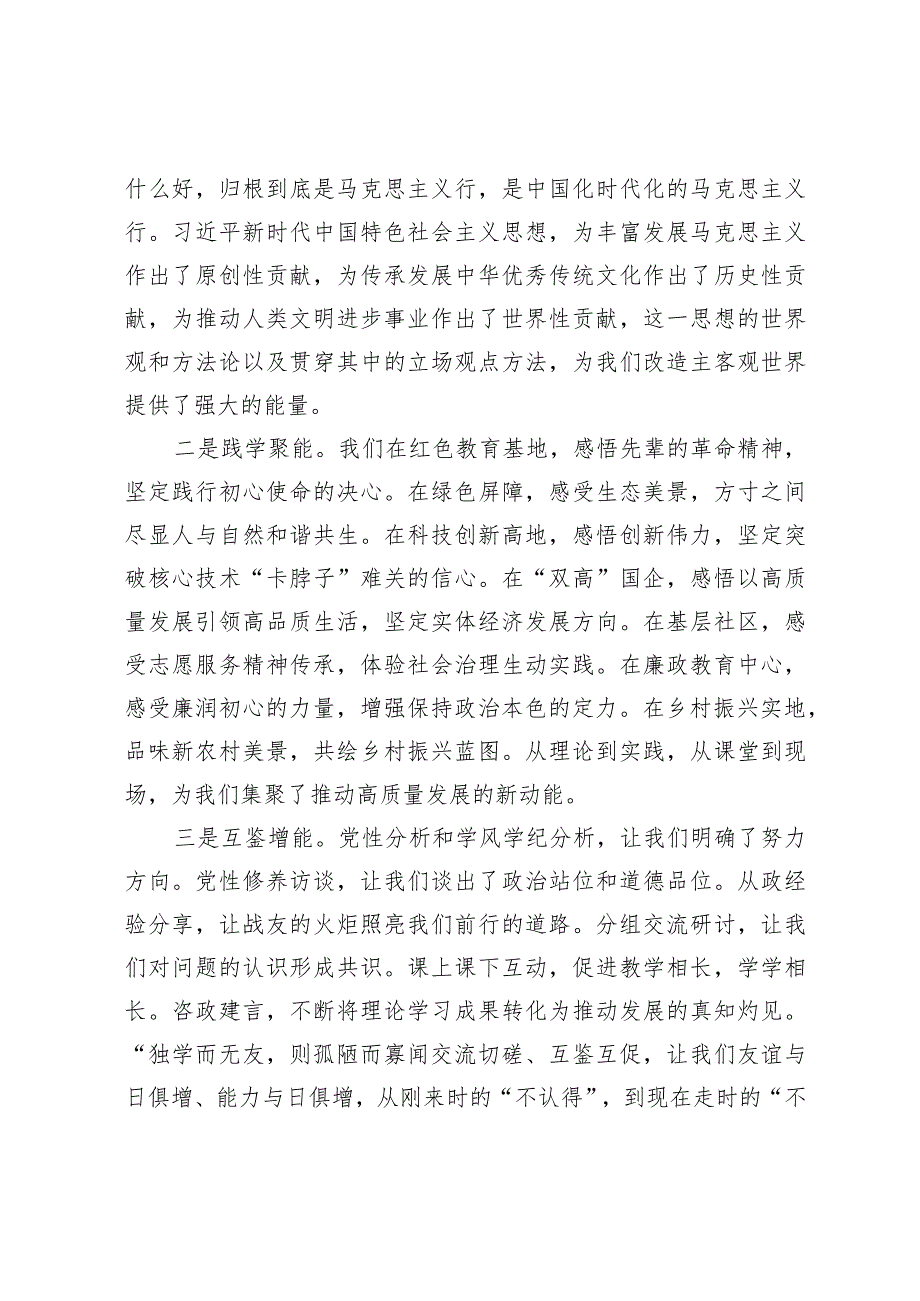 什么好，归根到底是马克思主义行，是中国化时代化的马克思主义行。习近平新时代中国特色社会主义思想，为丰富发展马克思主义作出了原创性贡献，为传承发展中华优秀传统文化作出了历史性贡献，为推动人类文明进步事业作出了世界性贡献，这一思想的世界观和方法论以及贯穿其中的立场观点方法，为我们改造主客观世界提供了强大的能量。

二是践学聚能。我们在红色教育基地，感悟先辈的革命精神，坚定践行初心使命的决心。在绿色屏障，感受生态美景，方寸之间尽显人与自然和谐共生。在科技创新高地，感悟创新伟力，坚定突破核心技术“卡脖子”难关的信心。在“双高”国企，感悟以高质量发展引领高品质生活，坚定实体经济发展方向。在基层社区，感受志愿服务精神传承，体验社会治理生动实践。在廉政教育中心，感受廉润初心的力量，增强保持政治本色的定力。在乡村振兴实地，品味新农村美景，共绘乡村振兴蓝图。从理论到实践，从课堂到现场，为我们集聚了推动高质量发展的新动能。

三是互鉴增能。党性分析和学风学纪分析，让我们明确了努力方向。党性修养访谈，让我们谈出了政治站位和道德品位。从政经验分享，让战友的火炬照亮我们前行的道路。分组交流研讨，让我们对问题的认识形成共识。课上课下互动，促进教学相长，学学相长。咨政建言，不断将理论学习成果转化为推动发展的真知灼见。“独学而无友，则孤陋而寡闻交流切磋、互鉴互促，让我们友谊与日俱增、能力与日俱增，从刚来时的“不认得”，到现在走时的“不